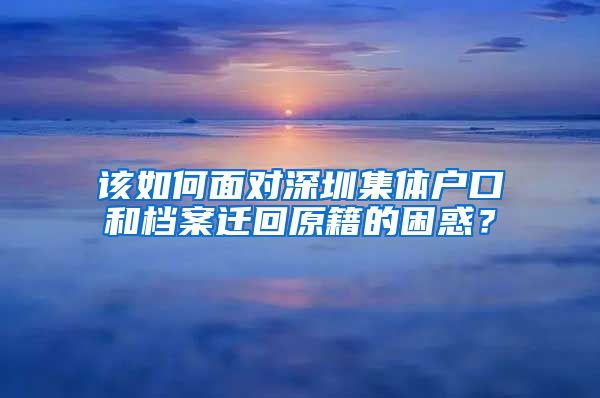 该如何面对深圳集体户口和档案迁回原籍的困惑？